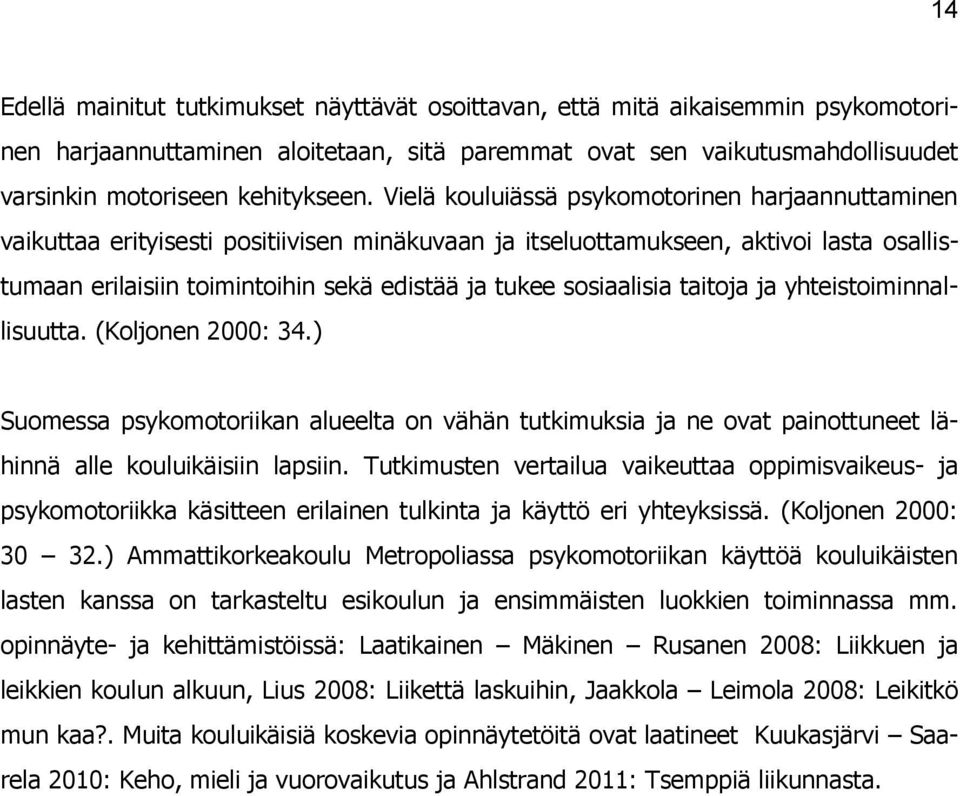 14

Edellä mainitut tutkimukset näyttävät osoittavan, että mitä aikaisemmin psykomotorinen harjaannuttaminen aloitetaan, sitä paremmat ovat sen vaikutusmahdollisuudet varsinkin motoriseen kehitykseen. Vielä kouluiässä psykomotorinen harjaannuttaminen vaikuttaa erityisesti positiivisen minäkuvaan ja itseluottamukseen, aktivoi lasta osallistumaan erilaisiin toimintoihin sekä edistää ja tukee sosiaalisia taitoja ja yhteistoiminnallisuutta. (Koljonen 2000: 34.)

Suomessa psykomotoriikan alueelta on vähän tutkimuksia ja ne ovat painottuneet lähinnä alle kouluikäisiin lapsiin. Tutkimusten vertailua vaikeuttaa oppimisvaikeus- ja psykomotoriikka käsitteen erilainen tulkinta ja käyttö eri yhteyksissä. (Koljonen 2000: 30 – 32.) Ammattikorkeakoulu Metropoliassa psykomotoriikan käyttöä kouluikäisten lasten kanssa on tarkasteltu esikoulun ja ensimmäisten luokkien toiminnassa mm. opinnäyte- ja kehittämistöissä: Laatikainen – Mäkinen – Rusanen 2008: Liikkuen ja leikkien koulun alkuun, Lius 2008: Liikettä laskuihin, Jaakkola – Leimola 2008: Leikitkö mun kaa?. Muita kouluikäisiä koskevia opinnäytetöitä ovat laatineet Kuukasjärvi – Saarela 2010: Keho, mieli ja vuorovaikutus ja Ahlstrand 2011: Tsemppiä liikunnasta.